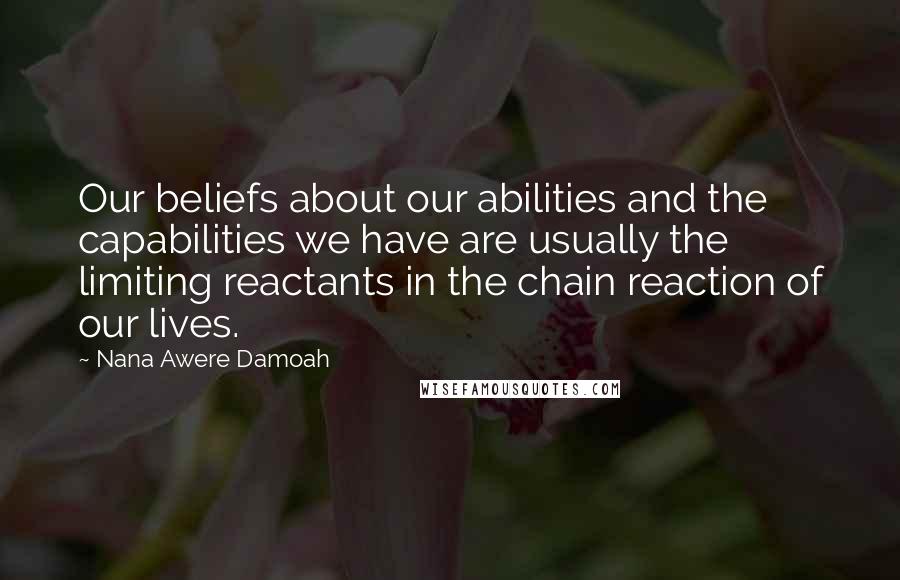 Our beliefs about our abilities and the capabilities we have are usually the limiting reactants in the chain reaction of our lives.

~ Nana Awere Damoah

WISEFAMOUSQUOTES.COM